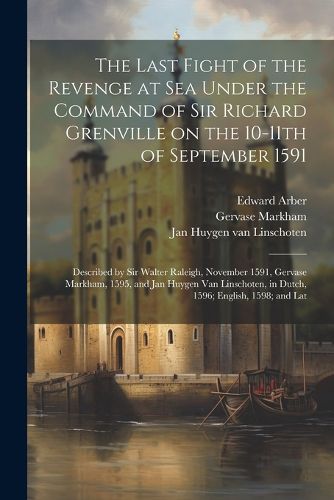 The Last Fight of the Revenge at Sea Under the Command of Sir Richard Grenville on the 10-11th of September 1591

Edward Arber
Gervase Markham
Jan Huygen van Linschoten

Described by Sir Walter Raleigh, November 1591, Gervase Markham, 1595, and Jan Huygen Van Linschoten, in Dutch, 1596; English, 1598; and Lat